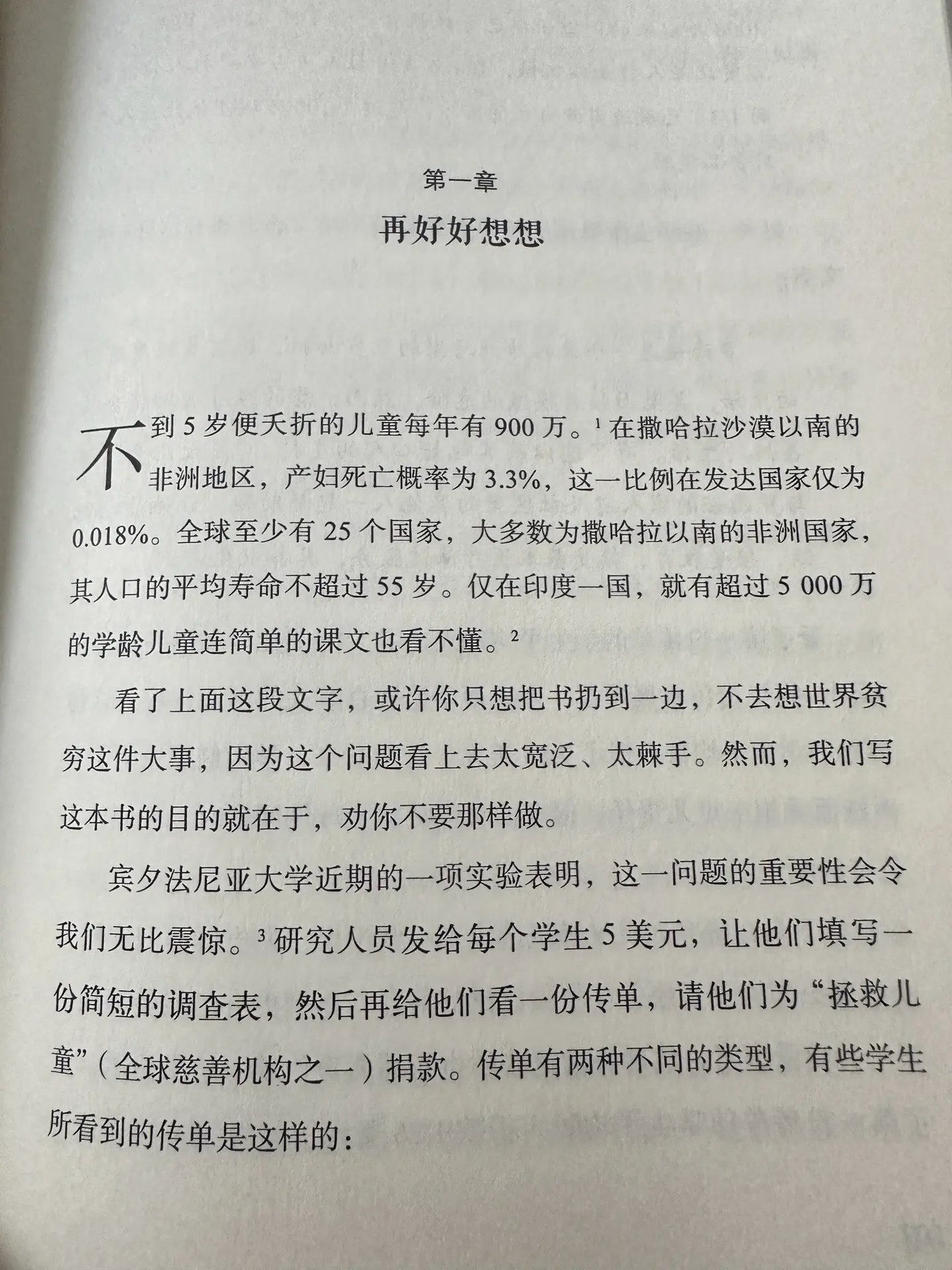 第一章

再好好想想

不到 5 岁便夭折的儿童每年有 900 万。$^1$ 在撒哈拉沙漠以南的非洲地区，产妇死亡概率为 3.3%，这一比例在发达国家仅为 0.018%。全球至少有 25 个国家，大多数为撒哈拉以南的非洲国家，其人口的平均寿命不超过 55 岁。仅在印度一国，就有超过 5 000 万的学龄儿童连简单的课文也看不懂。$^2$

看了上面这段文字，或许你只想把书扔到一边，不去想世界贫穷这件大事，因为这个问题看上去太宽泛、太棘手。然而，我们写这本书的目的就在于，劝你不要那样做。

宾夕法尼亚大学近期的一项实验表明，这一问题的重要性会令我们无比震惊。$^3$ 研究人员发给每个学生 5 美元，让他们填写一份简短的调查表，然后再给他们看一份传单，请他们为“拯救儿童”（全球慈善机构之一）捐款。传单有两种不同的类型，有些学生所看到的传单是这样的：